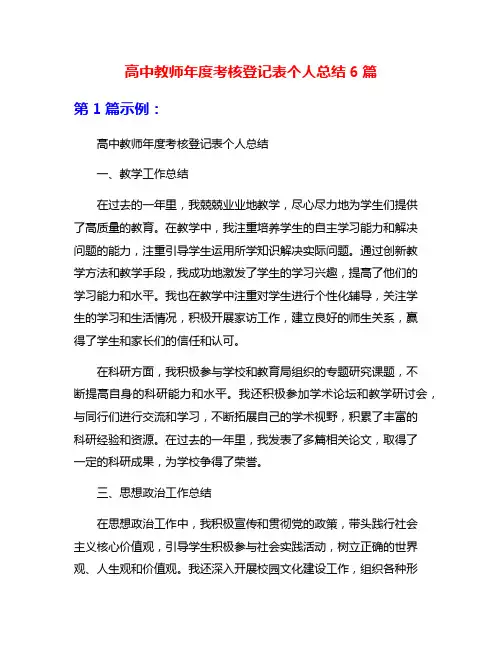 高中教师年度考核登记表个人总结 6 篇

第 1 篇示例：

高中教师年度考核登记表个人总结

一、教学工作总结

在过去的一年里，我兢兢业业地教学，尽心尽力地为学生们提供了高质量的教育。在教学中，我注重培养学生的自主学习能力和解决问题的能力，注重引导学生运用所学知识解决实际问题。通过创新教学方法和教学手段，我成功地激发了学生的学习兴趣，提高了他们的学习能力和水平。我也在教学中注重对学生进行个性化辅导，关注学生的学习和生活情况，积极开展家访工作，建立良好的师生关系，赢得了学生和家长们的信任和认可。

在科研方面，我积极参与学校和教育局组织的专题研究课题，不断提高自身的科研能力和水平。我还积极参加学术论坛和教学研讨会，与同行们进行交流和学习，不断拓展自己的学术视野，积累了丰富的科研经验和资源。在过去的一年里，我发表了多篇相关论文，取得了一定的科研成果，为学校争得了荣誉。

三、思想政治工作总结

在思想政治工作中，我积极宣传和贯彻党的政策，带头践行社会主义核心价值观，引导学生积极参与社会实践活动，树立正确的世界观、人生观和价值观。我还深入开展校园文化建设工作，组织各种形